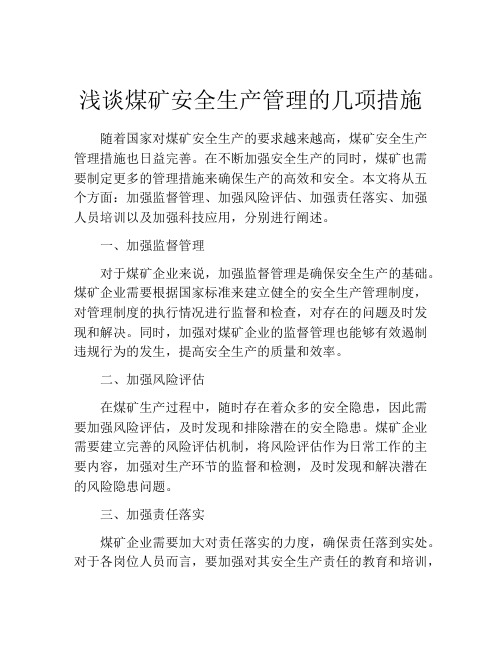 浅谈煤矿安全生产管理的几项措施

随着国家对煤矿安全生产的要求越来越高，煤矿安全生产管理措施也日益完善。在不断加强安全生产的同时，煤矿也需要制定更多的管理措施来确保生产的高效和安全。本文将从五个方面：加强监督管理、加强风险评估、加强责任落实、加强人员培训以及加强科技应用，分别进行阐述。

一、加强监督管理

对于煤矿企业来说，加强监督管理是确保安全生产的基础。煤矿企业需要根据国家标准来建立健全的安全生产管理制度，对管理制度的执行情况进行监督和检查，对存在的问题及时发现和解决。同时，加强对煤矿企业的监督管理也能够有效遏制违规行为的发生，提高安全生产的质量和效率。

二、加强风险评估

在煤矿生产过程中，随时存在着众多的安全隐患，因此需要加强风险评估，及时发现和排除潜在的安全隐患。煤矿企业需要建立完善的风险评估机制，将风险评估作为日常工作的主要内容，加强对生产环节的监督和检测，及时发现和解决潜在的风险隐患问题。

三、加强责任落实

煤矿企业需要加大对责任落实的力度，确保责任落到实处。对于各岗位人员而言，要加强对其安全生产责任的教育和培训，